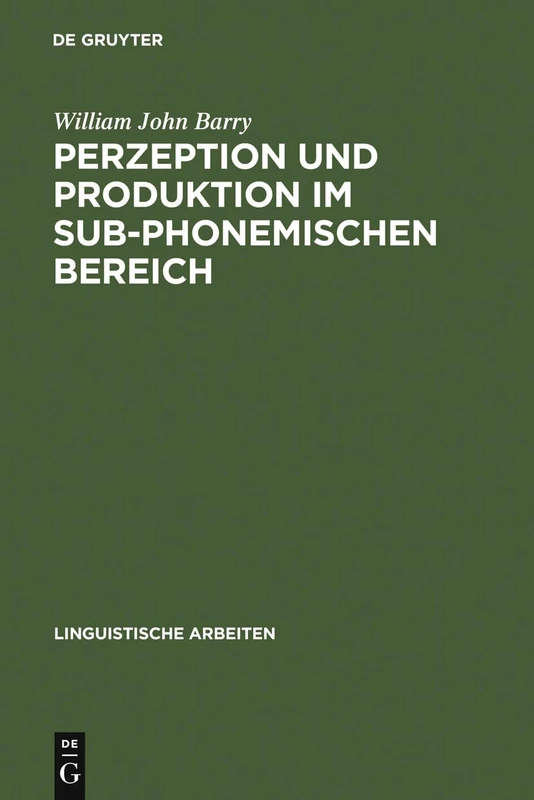 DE GRUYTER

William John Barry

PERZEPTION UND PRODUKTION IM SUB-PHONEMISCHEN BEREICH

LINGUISTISCHE ARBEITEN

DE
G